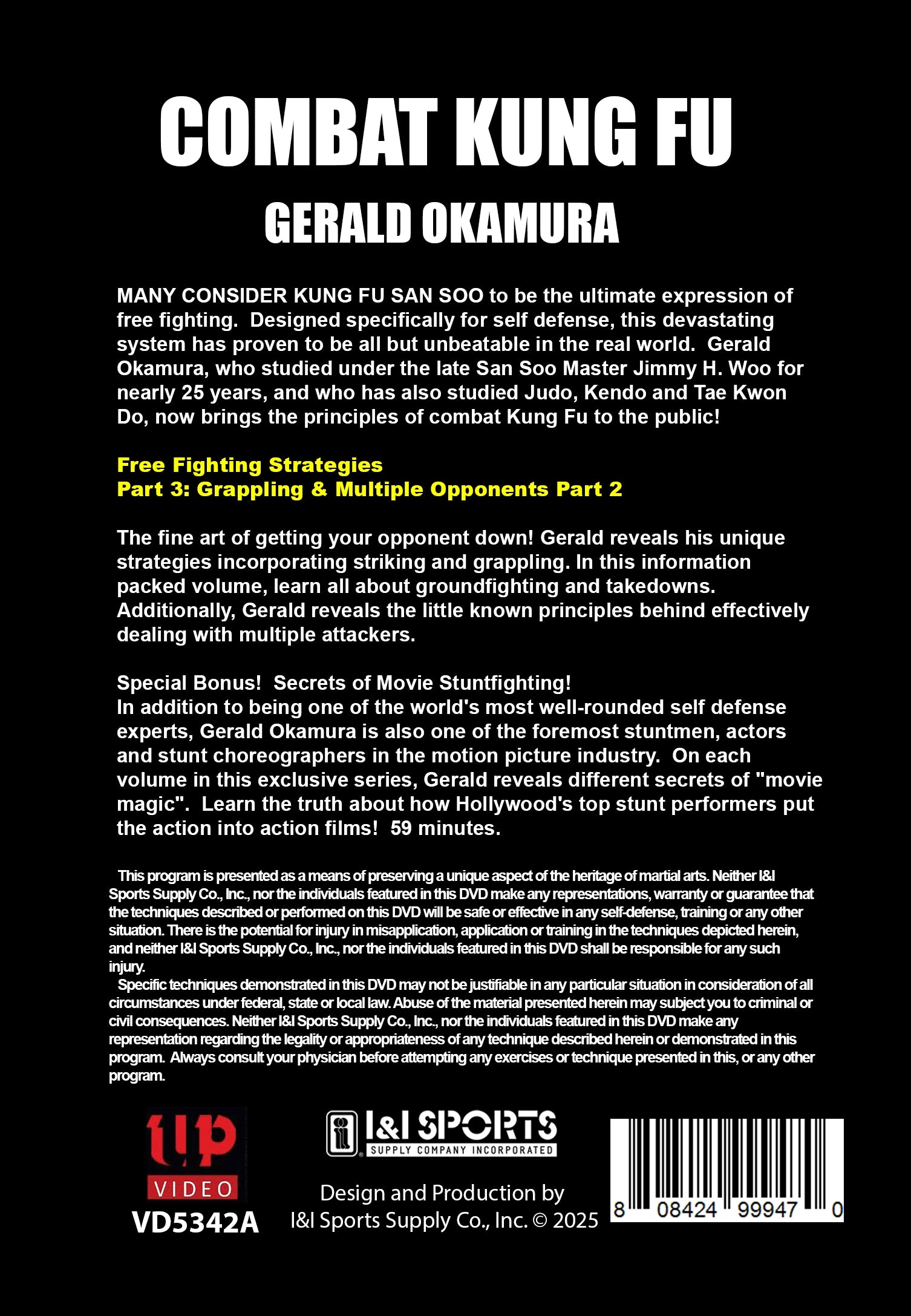 COMBAT KUNG FU
GERALD OKAMURA

MANY CONSIDER KUNG FU SAN SOO to be the ultimate expression of free fighting. Designed specifically for self defense, this devastating system has proven to be all but unbeatable in the real world. Gerald Okamura, who studied under the late San Soo Master Jimmy H. Woo for nearly 25 years, and who has also studied Judo, Kendo and Tae Kwon Do, now brings the principles of combat Kung Fu to the public!

Free Fighting Strategies
Part 3: Grappling & Multiple Opponents Part 2

The fine art of getting your opponent down! Gerald reveals his unique strategies incorporating striking and grappling. In this information packed volume, learn all about groundfighting and takedowns. Additionally, Gerald reveals the little known principles behind effectively dealing with multiple attackers.

Special Bonus! Secrets of Movie Stuntfighting!
In addition to being one of the world's most well-rounded self defense experts, Gerald Okamura is also one of the foremost stuntmen, actors and stunt choreographers in the motion picture industry. On each volume in this exclusive series, Gerald reveals different secrets of "movie magic". Learn the truth about how Hollywood's top stunt performers put the action into action films! 59 minutes.

This program is presented as a means of preserving a unique aspect of the heritage of martial arts. Neither I&I Sports Supply Co., Inc., nor the individuals featured in this DVD make any representations, warranty or guarantee that the techniques described or performed on this DVD will be safe or effective in any self-defense, training or any other situation. There is the potential for injury in misapplication, application or training in the techniques depicted herein, and neither I&I Sports Supply Co., Inc., nor the individuals featured in this DVD shall be responsible for any such injury.
Specific techniques demonstrated in this DVD may not be justifiable in any particular situation in consideration of all circumstances under federal, state or local law. Abuse of the material presented herein may subject you to criminal or civil consequences. Neither I&I Sports Supply Co., Inc., nor the individuals featured in this DVD make any representation regarding the legality or appropriateness of any technique described herein or demonstrated in this program. Always consult your physician before attempting any exercises or technique presented in this, or any other program.

up VIDEO
VD5342A

I&I SPORTS
SUPPLY COMPANY INCORPORATED

Design and Production by
I&I Sports Supply Co., Inc. © 2025

8 08424 99947 0